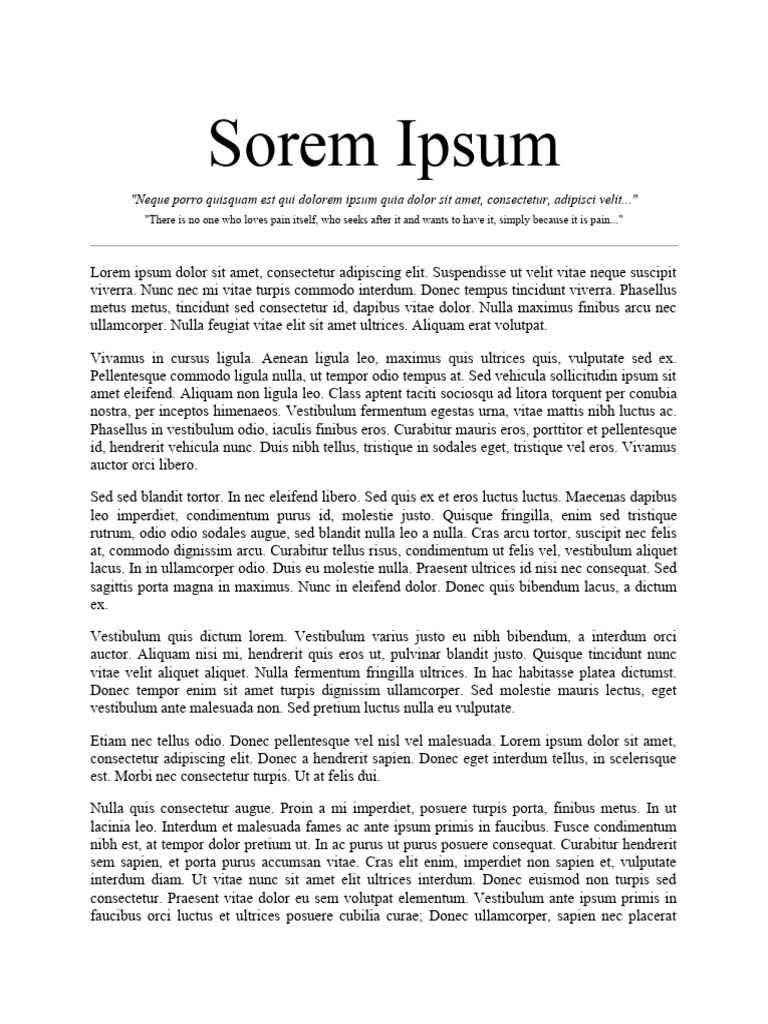 Sorem Ipsum

"Neque porro quisquam est qui dolorem ipsum quia dolor sit amet, consectetur, adipisci velit..."

"There is no one who loves pain itself, who seeks after it and wants to have it, simply because it is pain..."

Lorem ipsum dolor sit amet, consectetur adipiscing elit. Suspendisse ut velit vitae neque suscipit viverra. Nunc nec mi vitae turpis commodo interdum. Donec tempus tincidunt viverra. Phasellus metus metus, tincidunt sed consectetur id, dapibus vitae dolor. Nulla maximus finibus arcu nec ullamcorper. Nulla feugiat vitae elit sit amet ultrices. Aliquam erat volutpat.

Vivamus in cursus ligula. Aenean ligula leo, maximus quis ultrices quis, vulputate sed ex. Pellentesque commodo ligula nulla, ut tempor odio tempus at. Sed vehicula sollicitudin ipsum sit amet eleifend. Aliquam non ligula leo. Class aptent taciti sociosqu ad litora torquent per conubia nostra, per inceptos himenaeos. Vestibulum fermentum egestas urna, vitae mattis nibh luctus ac. Phasellus in vestibulum odio, iaculis finibus eros. Curabitur mauris eros, porttitor et pellentesque id, hendrerit vehicula nunc. Duis nibh tellus, tristique in sodales eget, tristique vel eros. Vivamus auctor orci libero.

Sed sed blandit tortor. In nec eleifend libero. Sed quis ex et eros luctus luctus. Maecenas dapibus leo imperdiet, condimentum purus id, molestie justo. Quisque fringilla, enim sed tristique rutrum, odio odio sodales augue, sed blandit nulla leo a nulla. Cras arcu tortor, suscipit nec felis at, commodo dignissim arcu. Curabitur tellus risus, condimentum ut felis vel, vestibulum aliquet lacus. In in ullamcorper odio. Duis eu molestie nulla. Praesent ultrices id nisi nec consequat. Sed sagittis porta magna in maximus. Nunc in eleifend dolor. Donec quis bibendum lacus, a dictum ex.

Vestibulum quis dictum lorem. Vestibulum varius justo eu nibh bibendum, a interdum orci auctor. Aliquam nisi mi, hendrerit quis eros ut, pulvinar blandit justo. Quisque tincidunt nunc vitae velit aliquet aliquet. Nulla fermentum fringilla ultrices. In hac habitasse platea dictumst. Donec tempor enim sit amet turpis dignissim ullamcorper. Sed molestie mauris lectus, eget vestibulum ante malesuada non. Sed pretium luctus nulla eu vulputate.

Etiam nec tellus odio. Donec pellentesque vel nisl vel malesuada. Lorem ipsum dolor sit amet, consectetur adipiscing elit. Donec a hendrerit sapien. Donec eget interdum tellus, in scelerisque est. Morbi nec consectetur turpis. Ut at felis dui.

Nulla quis consectetur augue. Proin a mi imperdiet, posuere turpis porta, finibus metus. In ut lacinia leo. Interdum et malesuada fames ac ante ipsum primis in faucibus. Fusce condimentum nibh est, at tempor dolor pretium ut. In ac purus ut purus posuere consequat. Curabitur hendrerit sem sapien, et porta purus accumsan vitae. Cras elit enim, imperdiet non sapien et, vulputate interdum diam. Ut vitae nunc sit amet elit ultrices interdum. Donec euismod non turpis sed consectetur. Praesent vitae dolor eu sem volutpat elementum. Vestibulum ante ipsum primis in faucibus orci luctus et ultrices posuere cubilia curae; Donec ullamcorper, sapien nec placerat